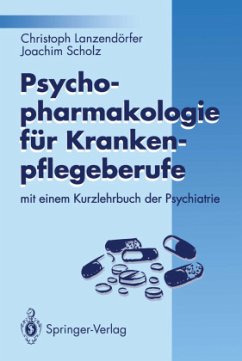 Christoph Lanzendörfer
Joachim Scholz

Psychopharmakologie für Krankenpflegeberufe

mit einem Kurzlehrbuch der Psychiatrie

Springer-Verlag